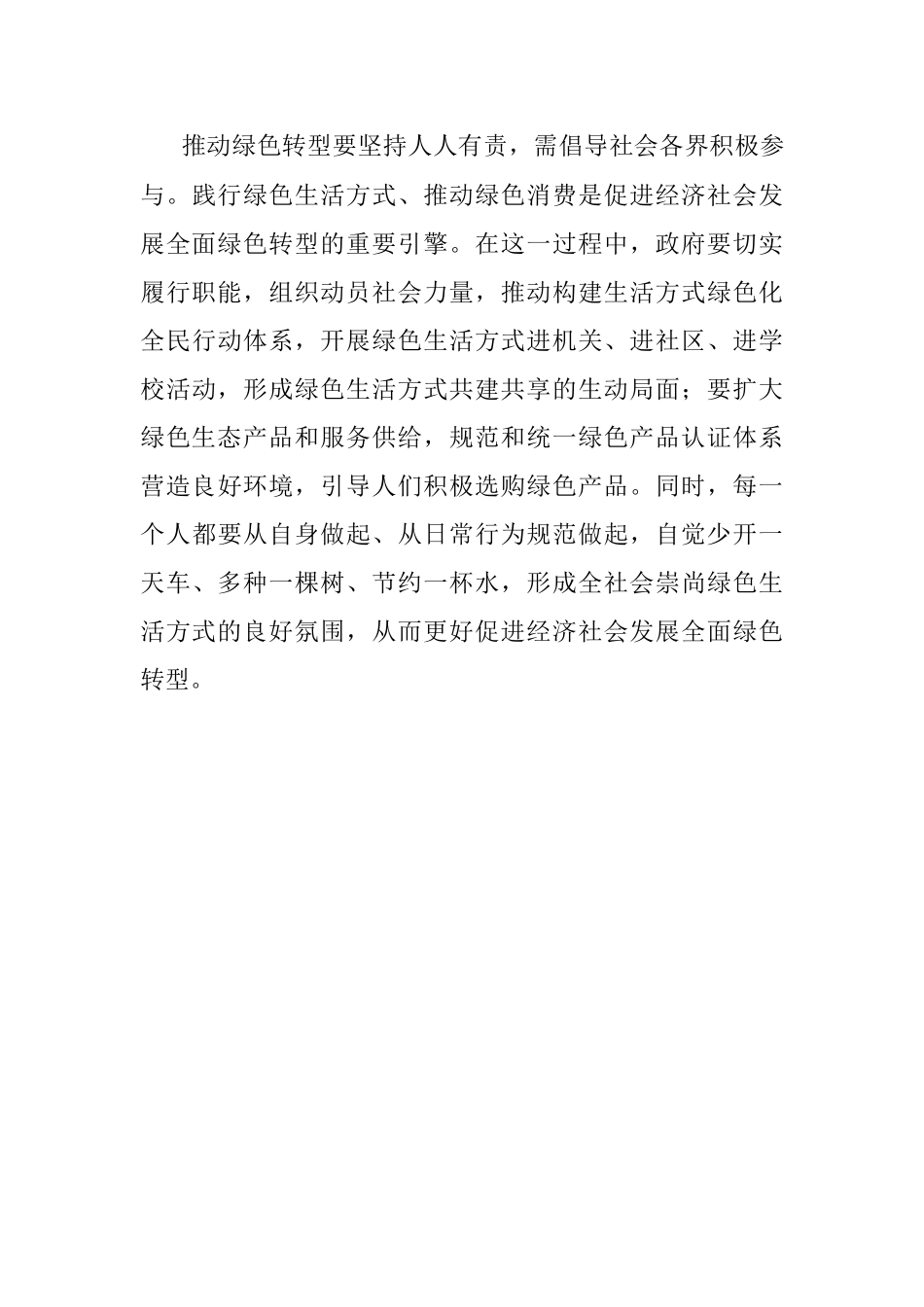 推动绿色转型要坚持人人有责，需倡导社会各界积极参与。践行绿色生活方式、推动绿色消费是促进经济社会发展全面绿色转型的重要引擎。在这一过程中，政府要切实履行职能，组织动员社会力量，推动构建生活方式绿色化全民行动体系，开展绿色生活方式进机关、进社区、进学校活动，形成绿色生活方式共建共享的生动局面；要扩大绿色生态产品和服务供给，规范和统一绿色产品认证体系营造良好环境，引导人们积极选购绿色产品。同时，每一个人都要从自身做起、从日常行为规范做起，自觉少开一天车、多种一棵树、节约一杯水，形成全社会崇尚绿色生活方式的良好氛围，从而更好促进经济社会发展全面绿色转型。